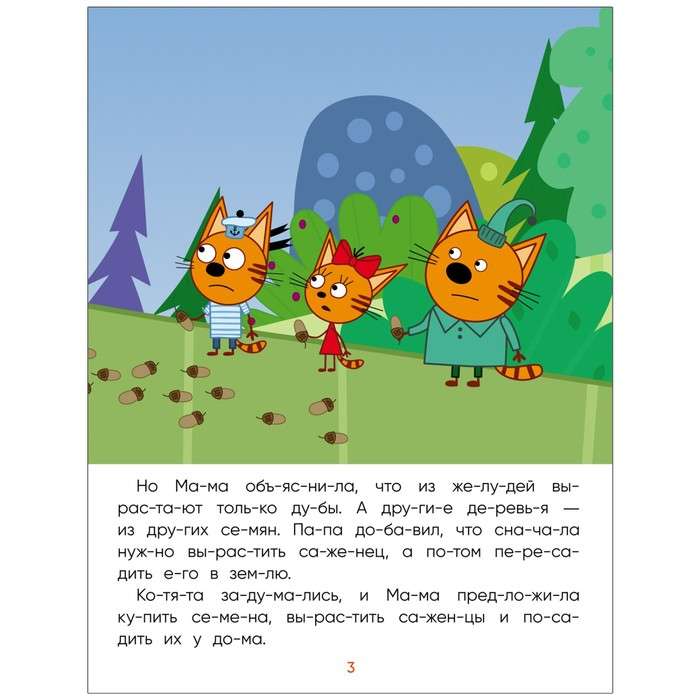 Но Ма-ма объ-яс-ни-ла, что из же-лу-дей вы-рас-та-ют толь-ко ду-бы. А дру-ги-е де-ревь-я — из дру-гих се-мян. Па-па до-ба-вил, что сна-ча-ла нуж-но вы-рас-тить са-же-нец, а по-том пе-ре-са-дить е-го в зем-лю.

Ко-тя-та за-ду-ма-лись, и Ма-ма пред-ло-жи-ла ку-пить се-ме-на, вы-рас-тить са-жен-цы и по-са-дить их у до-ма.

3